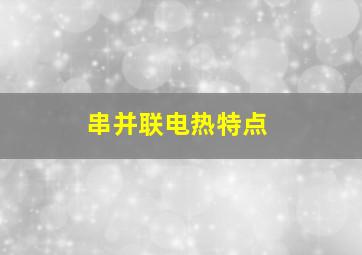 串并联电热特点